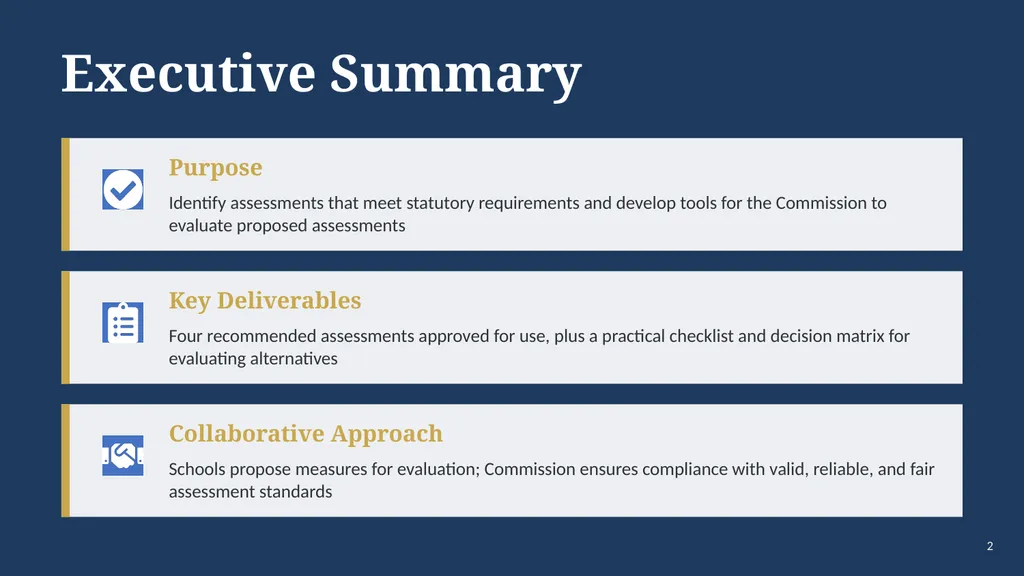 Executive Summary

Purpose

Identify assessments that meet statutory requirements and develop tools for the Commission to evaluate proposed assessments

Key Deliverables

Four recommended assessments approved for use, plus a practical checklist and decision matrix for evaluating alternatives

Collaborative Approach

Schools propose measures for evaluation; Commission ensures compliance with valid, reliable, and fair assessment standards

2